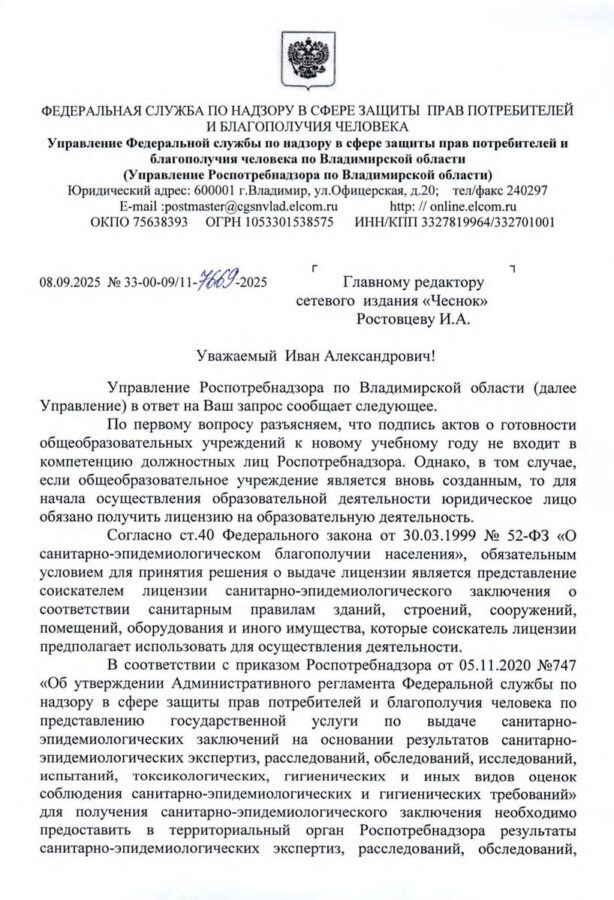 ФЕДЕРАЛЬНАЯ СЛУЖБА ПО НАДЗОРУ В СФЕРЕ ЗАЩИТЫ ПРАВ ПОТРЕБИТЕЛЕЙ И БЛАГОПОЛУЧИЯ ЧЕЛОВЕКА
Управление Федеральной службы по надзору в сфере защиты прав потребителей и благополучия человека по Владимирской области
(Управление Роспотребнадзора по Владимирской области)
Юридический адрес: 600001 г.Владимир, ул.Офицерская, д.20; тел/факс 240297
E-mail :postmaster@cgsnvlad.elcom.ru http: // online.elcom.ru
ОКПО 75638393 ОГРН 1053301538575 ИНН/КПП 3327819964/332701001

08.09.2025 № 33-00-09/11-7669-2025

Главному редактору сетевого издания «Чеснок» Ростовцеву И.А.

Уважаемый Иван Александрович!

Управление Роспотребнадзора по Владимирской области (далее Управление) в ответ на Ваш запрос сообщает следующее.

По первому вопросу разъясняем, что подпись актов о готовности общеобразовательных учреждений к новому учебному году не входит в компетенцию должностных лиц Роспотребнадзора. Однако, в том случае, если общеобразовательное учреждение является вновь созданным, то для начала осуществления образовательной деятельности юридическое лицо обязано получить лицензию на образовательную деятельность.

Согласно ст.40 Федерального закона от 30.03.1999 № 52-ФЗ «О санитарно-эпидемиологическом благополучии населения», обязательным условием для принятия решения о выдаче лицензии является представление соискателем лицензии санитарно-эпидемиологического заключения о соответствии санитарным правилам зданий, строений, сооружений, помещений, оборудования и иного имущества, которые соискатель лицензии предполагает использовать для осуществления деятельности.

В соответствии с приказом Роспотребнадзора от 05.11.2020 №747 «Об утверждении Административного регламента Федеральной службы по надзору в сфере защиты прав потребителей и благополучия человека по представлению государственной услуги по выдаче санитарно-эпидемиологических заключений на основании результатов санитарно-эпидемиологических экспертиз, расследований, обследований, исследований, испытаний, токсикологических, гигиенических и иных видов оценок соблюдения санитарно-эпидемиологических и гигиенических требований» для получения санитарно-эпидемиологического заключения необходимо предоставить в территориальный орган Роспотребнадзора результаты санитарно-эпидемиологических экспертиз, расследований, обследований,